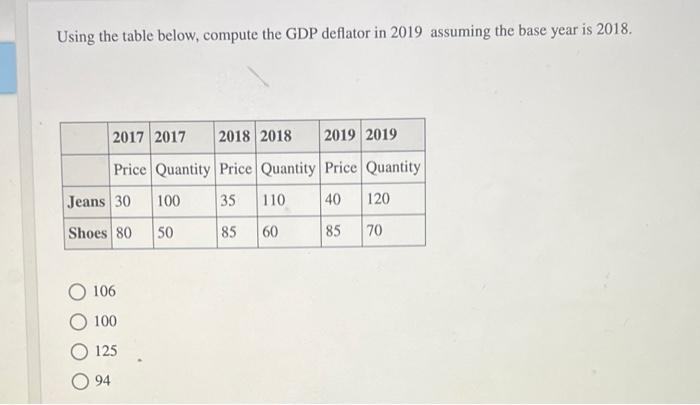 Using the table below, compute the GDP deflator in 2019 assuming the base year is 2018.

| | 2017 | 2017 | 2018 | 2018 | 2019 | 2019 |
|---|---|---|---|---|---|---|
| | Price | Quantity | Price | Quantity | Price | Quantity |
| Jeans | 30 | 100 | 35 | 110 | 40 | 120 |
| Shoes | 80 | 50 | 85 | 60 | 85 | 70 |

106

100

125

94